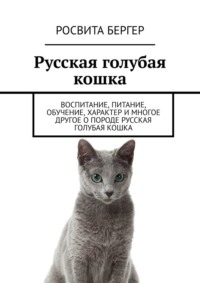 РОСВИТА БЕРГЕР

Русская голубая кошка

ВОСПИТАНИЕ, ПИТАНИЕ, ОБУЧЕНИЕ, ХАРАКТЕР И МНОГОЕ ДРУГОЕ О ПОРОДЕ РУССКАЯ ГОЛУБАЯ КОШКА